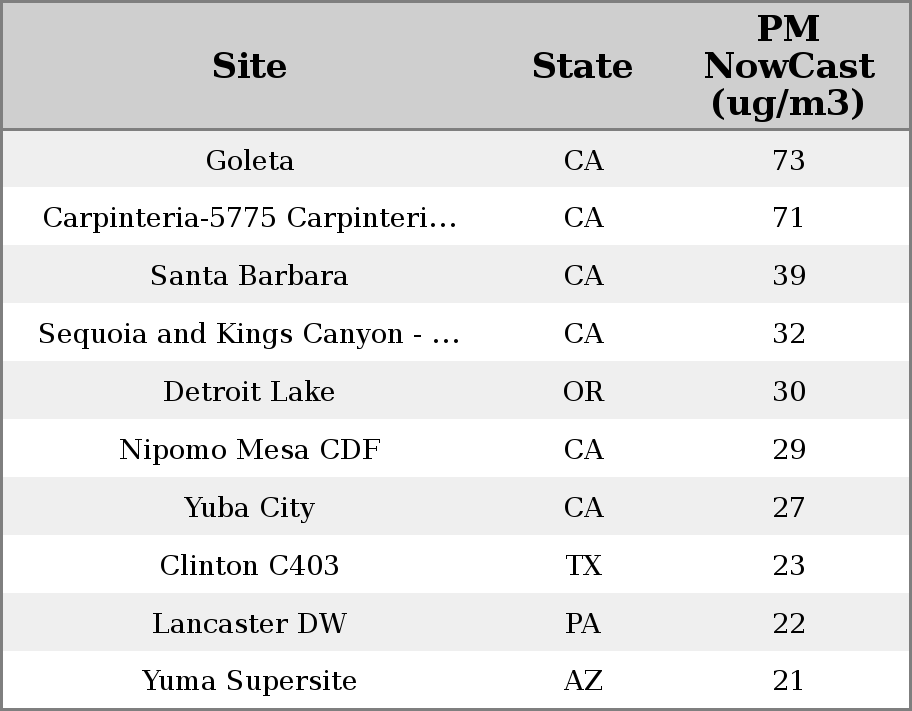 | Site | State | PM NowCast (ug/m3) |
|---|---|---|
| Goleta | CA | 73 |
| Carpinteria-5775 Carpinteri... | CA | 71 |
| Santa Barbara | CA | 39 |
| Sequoia and Kings Canyon - ... | CA | 32 |
| Detroit Lake | OR | 30 |
| Nipomo Mesa CDF | CA | 29 |
| Yuba City | CA | 27 |
| Clinton C403 | TX | 23 |
| Lancaster DW | PA | 22 |
| Yuma Supersite | AZ | 21 |